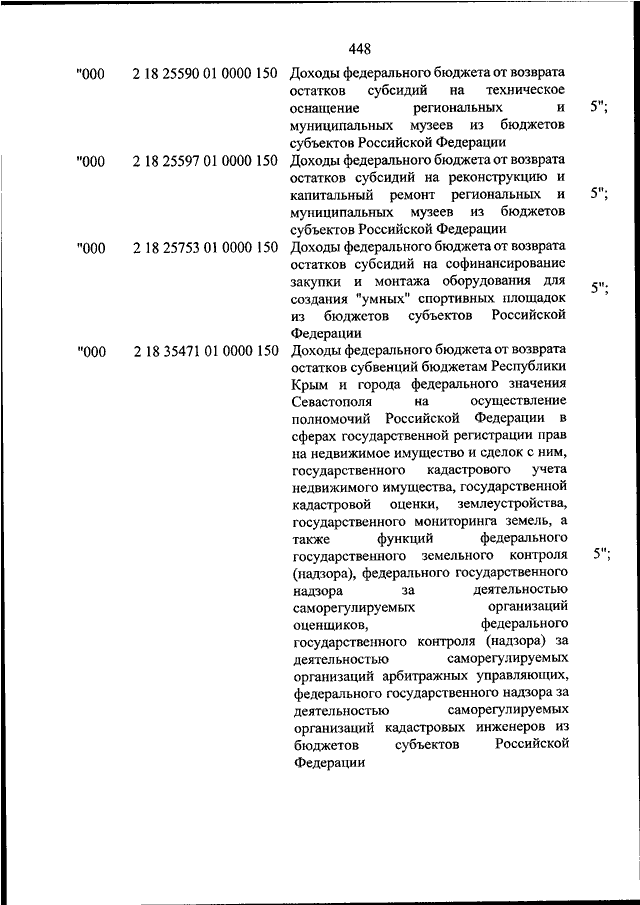 448

| | | | |
|---|---|---|---|
| "000 | 2 18 25590 01 0000 150 | Доходы федерального бюджета от возврата остатков субсидий на техническое оснащение региональных и муниципальных музеев из бюджетов субъектов Российской Федерации | 5"; |
| "000 | 2 18 25597 01 0000 150 | Доходы федерального бюджета от возврата остатков субсидий на реконструкцию и капитальный ремонт региональных и муниципальных музеев из бюджетов субъектов Российской Федерации | 5"; |
| "000 | 2 18 25753 01 0000 150 | Доходы федерального бюджета от возврата остатков субсидий на софинансирование закупки и монтажа оборудования для создания "умных" спортивных площадок из бюджетов субъектов Российской Федерации | 5"; |
| "000 | 2 18 35471 01 0000 150 | Доходы федерального бюджета от возврата остатков субвенций бюджетам Республики Крым и города федерального значения Севастополя на осуществление полномочий Российской Федерации в сферах государственной регистрации прав на недвижимое имущество и сделок с ним, государственного кадастрового учета недвижимого имущества, государственной кадастровой оценки, землеустройства, государственного мониторинга земель, а также функций федерального государственного земельного контроля (надзора), федерального государственного надзора за деятельностью саморегулируемых организаций оценщиков, федерального государственного контроля (надзора) за деятельностью саморегулируемых организаций арбитражных управляющих, федерального государственного надзора за деятельностью саморегулируемых организаций кадастровых инженеров из бюджетов субъектов Российской Федерации | 5"; |